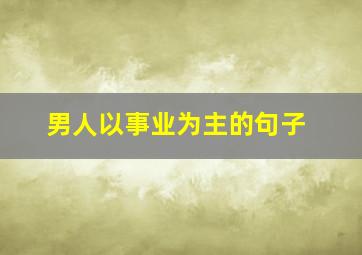 男人以事业为主的句子